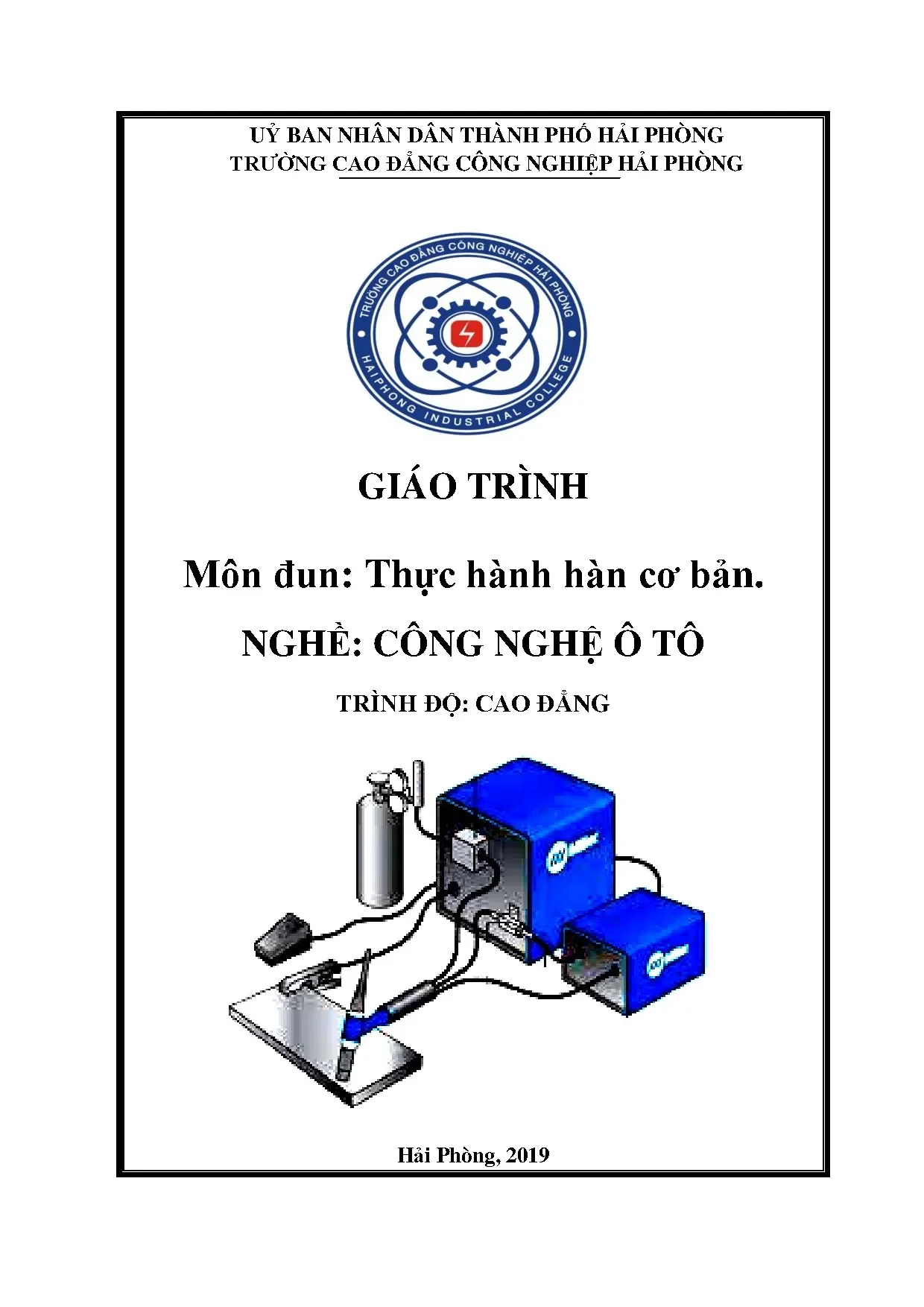 UỶ BAN NHÂN DÂN THÀNH PHỐ HẢI PHÒNG
TRƯỜNG CAO ĐẲNG CÔNG NGHIỆP HẢI PHÒNG

TRƯỜNG CAO ĐẲNG CÔNG NGHIỆP HẢI PHÒNG
HAIPHONG INDUSTRIAL COLLEGE

GIÁO TRÌNH

Môn đun: Thực hành hàn cơ bản.

NGHỀ: CÔNG NGHỆ Ô TÔ

TRÌNH ĐỘ: CAO ĐẲNG

Hải Phòng, 2019